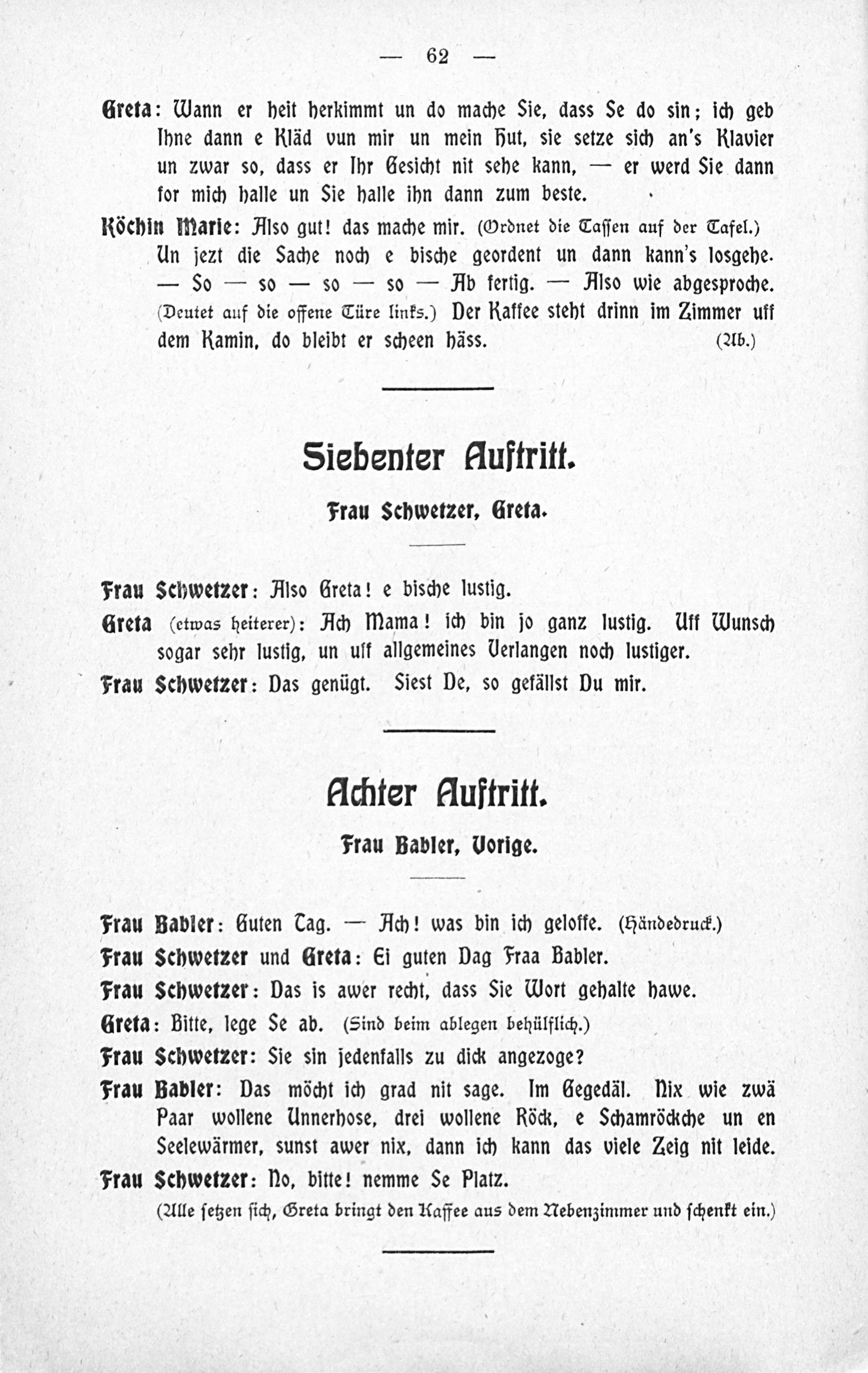 — 62 —

Greta: Wann er heit herkimmt un do mache Sie, dass Se do sin; ich geb Ihne dann e Kläd vun mir un mein Hut, sie setze sich an's Klavier un zwar so, dass er Ihr Gesicht nit sehe kann, — er werd Sie dann for mich halle un Sie halle ihn dann zum beste.

Köchin Marie: Also gut! das mache mir. (Ordnet die Tassen auf der Tafel.) Un jezt die Sache noch e bische geordent un dann kann's losgehe. — So — so — so — so — Ab fertig. — Also wie abgesproche. (Deutet auf die offene Türe links.) Der Kaffee steht drinn im Zimmer uff dem Kamin, do bleibt er scheen häss. (Ab.)

Siebenter Auftritt.

Frau Schwetzer, Greta.

Frau Schwetzer: Also Greta! e bische lustig.

Greta (etwas heiterer): Ach Mama! ich bin jo ganz lustig. Uff Wunsch sogar sehr lustig, un uff allgemeines Verlangen noch lustiger.

Frau Schwetzer: Das genügt. Siest De, so gefällst Du mir.

Achter Auftritt.

Frau Babler, Vorige.

Frau Babler: Guten Tag. — Ach! was bin ich geloffe. (Händedruck.)

Frau Schwetzer und Greta: Ei guten Dag Fraa Babler.

Frau Schwetzer: Das is awer recht, dass Sie Wort gehalte hawe.

Greta: Bitte, lege Se ab. (Sind beim ablegen behülflich.)

Frau Schwetzer: Sie sin jedenfalls zu dick angezoge?

Frau Babler: Das möcht ich grad nit sage. Im Gegedäl. Nix wie zwä Paar wollene Unnerhose, drei wollene Röck, e Schamröckche un en Seelewärmer, sunst awer nix, dann ich kann das viele Zeig nit leide.

Frau Schwetzer: No, bitte! nemme Se Platz.

(Alle setzen sich, Greta bringt den Kaffee aus dem Nebenzimmer und schenkt ein.)